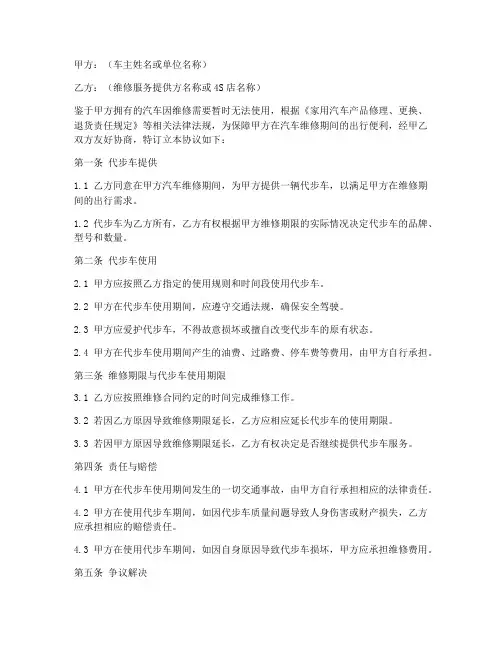 甲方：（车主姓名或单位名称）

乙方：（维修服务提供方名称或4S店名称）

鉴于甲方拥有的汽车因维修需要暂时无法使用，根据《家用汽车产品修理、更换、退货责任规定》等相关法律法规，为保障甲方在汽车维修期间的出行便利，经甲乙双方友好协商，特订立本协议如下：

第一条 代步车提供

1.1 乙方同意在甲方汽车维修期间，为甲方提供一辆代步车，以满足甲方在维修期间的出行需求。

1.2 代步车为乙方所有，乙方有权根据甲方维修期限的实际情况决定代步车的品牌、型号和数量。

第二条 代步车使用

2.1 甲方应按照乙方指定的使用规则和时间段使用代步车。

2.2 甲方在代步车使用期间，应遵守交通法规，确保安全驾驶。

2.3 甲方应爱护代步车，不得故意损坏或擅自改变代步车的原有状态。

2.4 甲方在代步车使用期间产生的油费、过路费、停车费等费用，由甲方自行承担。

第三条 维修期限与代步车使用期限

3.1 乙方应按照维修合同约定的时间完成维修工作。

3.2 若因乙方原因导致维修期限延长，乙方应相应延长代步车的使用期限。

3.3 若因甲方原因导致维修期限延长，乙方有权决定是否继续提供代步车服务。

第四条 责任与赔偿

4.1 甲方在代步车使用期间发生的一切交通事故，由甲方自行承担相应的法律责任。

4.2 甲方在使用代步车期间，如因代步车质量问题导致人身伤害或财产损失，乙方应承担相应的赔偿责任。

4.3 甲方在使用代步车期间，如因自身原因导致代步车损坏，甲方应承担维修费用。

第五条 争议解决